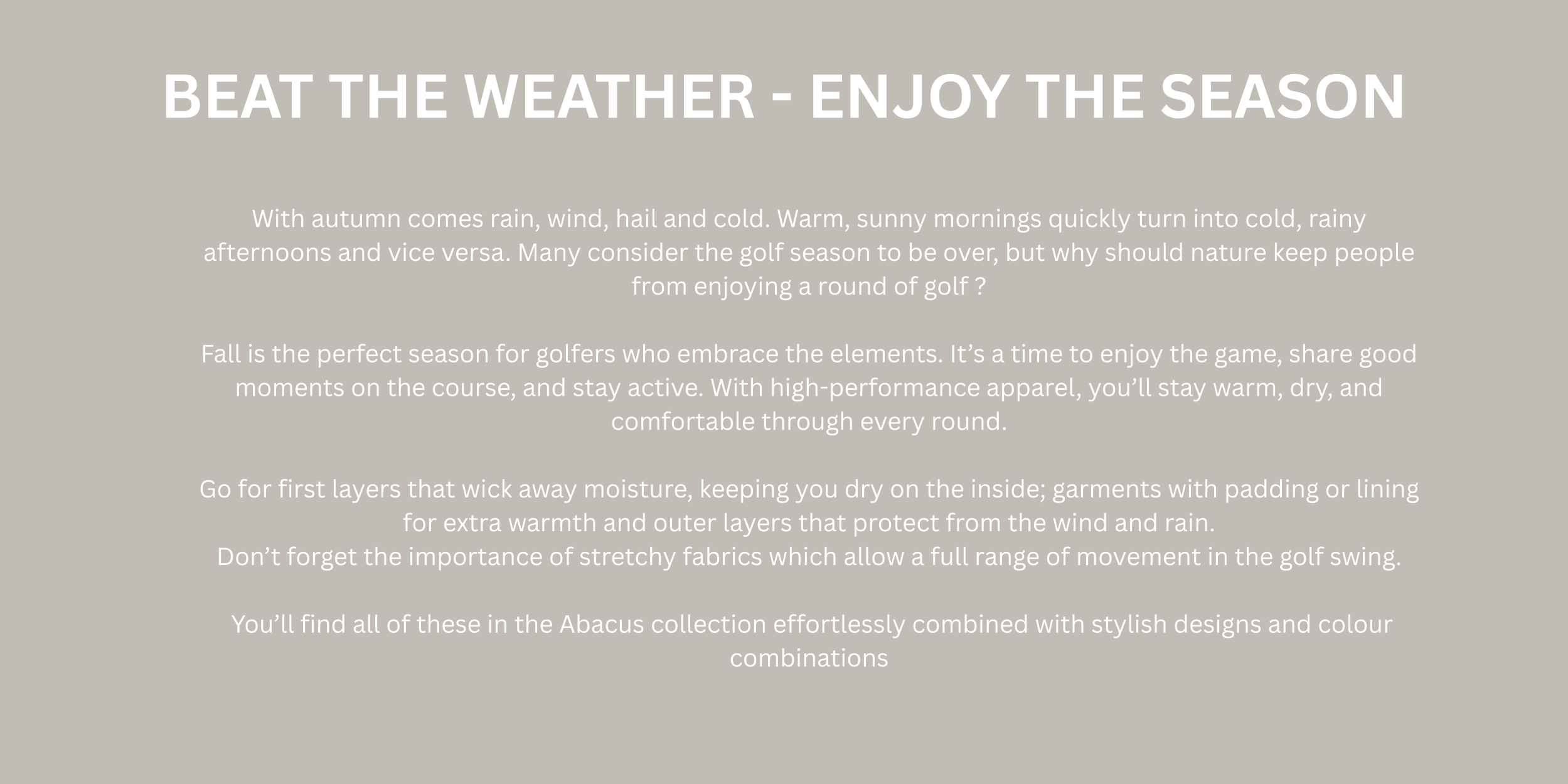 BEAT THE WEATHER - ENJOY THE SEASON

With autumn comes rain, wind, hail and cold. Warm, sunny mornings quickly turn into cold, rainy afternoons and vice versa. Many consider the golf season to be over, but why should nature keep people from enjoying a round of golf ?

Fall is the perfect season for golfers who embrace the elements. It’s a time to enjoy the game, share good moments on the course, and stay active. With high-performance apparel, you’ll stay warm, dry, and comfortable through every round.

Go for first layers that wick away moisture, keeping you dry on the inside; garments with padding or lining for extra warmth and outer layers that protect from the wind and rain.
Don’t forget the importance of stretchy fabrics which allow a full range of movement in the golf swing.

You’ll find all of these in the Abacus collection effortlessly combined with stylish designs and colour combinations